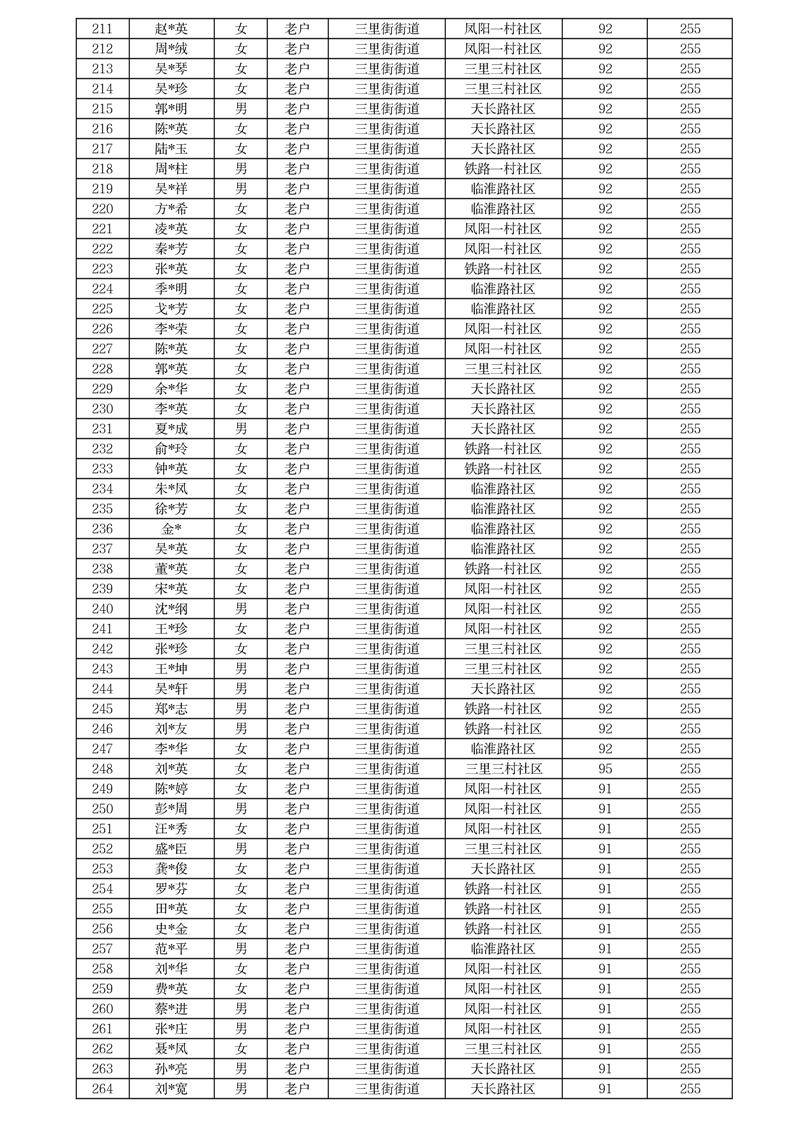 | 211 | 赵*英 | 女 | 老户 | 三里街街道 | 凤阳一村社区 | 92 | 255 |
|---|---|---|---|---|---|---|---|
| 212 | 周*绒 | 女 | 老户 | 三里街街道 | 凤阳一村社区 | 92 | 255 |
| 213 | 吴*琴 | 女 | 老户 | 三里街街道 | 三里三村社区 | 92 | 255 |
| 214 | 吴*珍 | 女 | 老户 | 三里街街道 | 三里三村社区 | 92 | 255 |
| 215 | 郭*明 | 男 | 老户 | 三里街街道 | 天长路社区 | 92 | 255 |
| 216 | 陈*英 | 女 | 老户 | 三里街街道 | 天长路社区 | 92 | 255 |
| 217 | 陆*玉 | 女 | 老户 | 三里街街道 | 天长路社区 | 92 | 255 |
| 218 | 周*柱 | 男 | 老户 | 三里街街道 | 铁路一村社区 | 92 | 255 |
| 219 | 吴*祥 | 男 | 老户 | 三里街街道 | 临淮路社区 | 92 | 255 |
| 220 | 方*希 | 女 | 老户 | 三里街街道 | 临淮路社区 | 92 | 255 |
| 221 | 凌*英 | 女 | 老户 | 三里街街道 | 凤阳一村社区 | 92 | 255 |
| 222 | 秦*芳 | 女 | 老户 | 三里街街道 | 凤阳一村社区 | 92 | 255 |
| 223 | 张*英 | 女 | 老户 | 三里街街道 | 铁路一村社区 | 92 | 255 |
| 224 | 季*明 | 女 | 老户 | 三里街街道 | 临淮路社区 | 92 | 255 |
| 225 | 戈*芳 | 女 | 老户 | 三里街街道 | 临淮路社区 | 92 | 255 |
| 226 | 李*荣 | 女 | 老户 | 三里街街道 | 凤阳一村社区 | 92 | 255 |
| 227 | 陈*英 | 女 | 老户 | 三里街街道 | 凤阳一村社区 | 92 | 255 |
| 228 | 郭*英 | 女 | 老户 | 三里街街道 | 三里三村社区 | 92 | 255 |
| 229 | 余*华 | 女 | 老户 | 三里街街道 | 天长路社区 | 92 | 255 |
| 230 | 李*英 | 女 | 老户 | 三里街街道 | 天长路社区 | 92 | 255 |
| 231 | 夏*成 | 男 | 老户 | 三里街街道 | 天长路社区 | 92 | 255 |
| 232 | 俞*玲 | 女 | 老户 | 三里街街道 | 铁路一村社区 | 92 | 255 |
| 233 | 钟*英 | 女 | 老户 | 三里街街道 | 铁路一村社区 | 92 | 255 |
| 234 | 朱*凤 | 女 | 老户 | 三里街街道 | 临淮路社区 | 92 | 255 |
| 235 | 徐*芳 | 女 | 老户 | 三里街街道 | 临淮路社区 | 92 | 255 |
| 236 | 金* | 女 | 老户 | 三里街街道 | 临淮路社区 | 92 | 255 |
| 237 | 吴*英 | 女 | 老户 | 三里街街道 | 临淮路社区 | 92 | 255 |
| 238 | 董*英 | 女 | 老户 | 三里街街道 | 铁路一村社区 | 92 | 255 |
| 239 | 宋*英 | 女 | 老户 | 三里街街道 | 凤阳一村社区 | 92 | 255 |
| 240 | 沈*纲 | 男 | 老户 | 三里街街道 | 凤阳一村社区 | 92 | 255 |
| 241 | 王*珍 | 女 | 老户 | 三里街街道 | 凤阳一村社区 | 92 | 255 |
| 242 | 张*珍 | 女 | 老户 | 三里街街道 | 三里三村社区 | 92 | 255 |
| 243 | 王*坤 | 男 | 老户 | 三里街街道 | 三里三村社区 | 92 | 255 |
| 244 | 吴*轩 | 男 | 老户 | 三里街街道 | 天长路社区 | 92 | 255 |
| 245 | 郑*志 | 男 | 老户 | 三里街街道 | 铁路一村社区 | 92 | 255 |
| 246 | 刘*友 | 男 | 老户 | 三里街街道 | 铁路一村社区 | 92 | 255 |
| 247 | 李*华 | 女 | 老户 | 三里街街道 | 临淮路社区 | 92 | 255 |
| 248 | 刘*英 | 女 | 老户 | 三里街街道 | 三里三村社区 | 95 | 255 |
| 249 | 陈*婷 | 女 | 老户 | 三里街街道 | 凤阳一村社区 | 91 | 255 |
| 250 | 彭*周 | 男 | 老户 | 三里街街道 | 凤阳一村社区 | 91 | 255 |
| 251 | 汪*秀 | 女 | 老户 | 三里街街道 | 凤阳一村社区 | 91 | 255 |
| 252 | 盛*臣 | 男 | 老户 | 三里街街道 | 三里三村社区 | 91 | 255 |
| 253 | 龚*俊 | 女 | 老户 | 三里街街道 | 天长路社区 | 91 | 255 |
| 254 | 罗*芬 | 女 | 老户 | 三里街街道 | 铁路一村社区 | 91 | 255 |
| 255 | 田*英 | 女 | 老户 | 三里街街道 | 铁路一村社区 | 91 | 255 |
| 256 | 史*金 | 女 | 老户 | 三里街街道 | 铁路一村社区 | 91 | 255 |
| 257 | 范*平 | 男 | 老户 | 三里街街道 | 临淮路社区 | 91 | 255 |
| 258 | 刘*华 | 女 | 老户 | 三里街街道 | 凤阳一村社区 | 91 | 255 |
| 259 | 费*英 | 女 | 老户 | 三里街街道 | 凤阳一村社区 | 91 | 255 |
| 260 | 蔡*进 | 男 | 老户 | 三里街街道 | 凤阳一村社区 | 91 | 255 |
| 261 | 张*庄 | 男 | 老户 | 三里街街道 | 凤阳一村社区 | 91 | 255 |
| 262 | 聂*凤 | 女 | 老户 | 三里街街道 | 三里三村社区 | 91 | 255 |
| 263 | 孙*亮 | 男 | 老户 | 三里街街道 | 天长路社区 | 91 | 255 |
| 264 | 刘*宽 | 男 | 老户 | 三里街街道 | 天长路社区 | 91 | 255 |